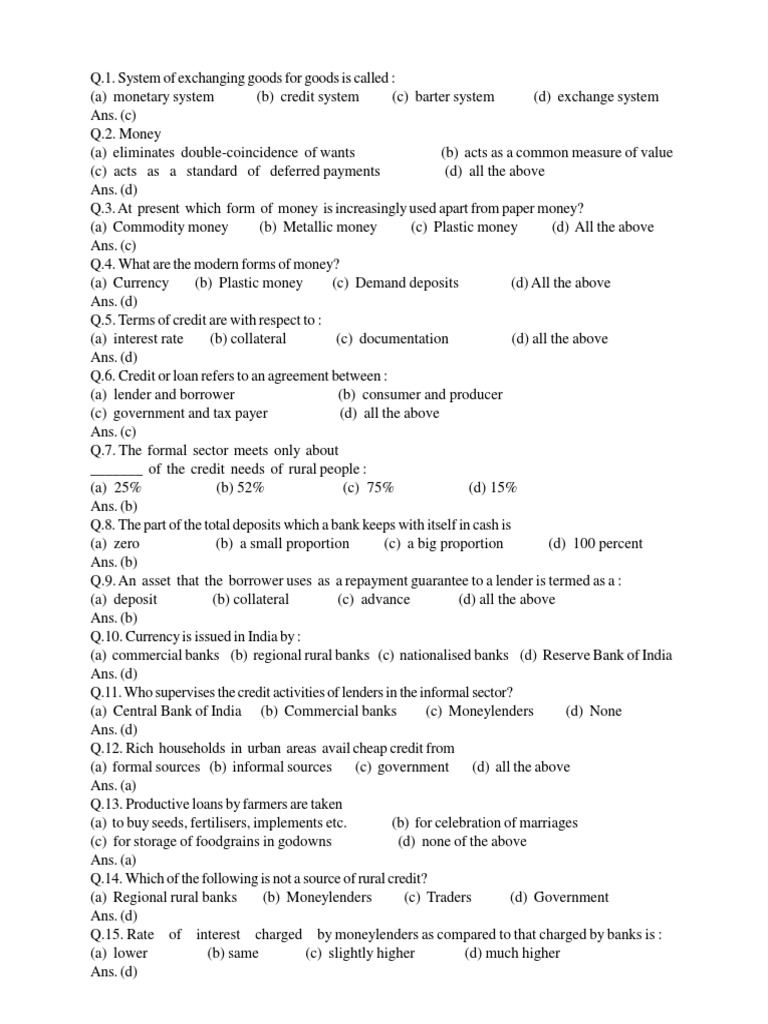 Q.1. System of exchanging goods for goods is called :
(a) monetary system (b) credit system (c) barter system (d) exchange system
Ans. (c)
Q.2. Money
(a) eliminates double-coincidence of wants (b) acts as a common measure of value
(c) acts as a standard of deferred payments (d) all the above
Ans. (d)
Q.3. At present which form of money is increasingly used apart from paper money?
(a) Commodity money (b) Metallic money (c) Plastic money (d) All the above
Ans. (c)
Q.4. What are the modern forms of money?
(a) Currency (b) Plastic money (c) Demand deposits (d) All the above
Ans. (d)
Q.5. Terms of credit are with respect to :
(a) interest rate (b) collateral (c) documentation (d) all the above
Ans. (d)
Q.6. Credit or loan refers to an agreement between :
(a) lender and borrower (b) consumer and producer
(c) government and tax payer (d) all the above
Ans. (c)
Q.7. The formal sector meets only about _______ of the credit needs of rural people :
(a) 25% (b) 52% (c) 75% (d) 15%
Ans. (b)
Q.8. The part of the total deposits which a bank keeps with itself in cash is
(a) zero (b) a small proportion (c) a big proportion (d) 100 percent
Ans. (b)
Q.9. An asset that the borrower uses as a repayment guarantee to a lender is termed as a :
(a) deposit (b) collateral (c) advance (d) all the above
Ans. (b)
Q.10. Currency is issued in India by :
(a) commercial banks (b) regional rural banks (c) nationalised banks (d) Reserve Bank of India
Ans. (d)
Q.11. Who supervises the credit activities of lenders in the informal sector?
(a) Central Bank of India (b) Commercial banks (c) Moneylenders (d) None
Ans. (d)
Q.12. Rich households in urban areas avail cheap credit from
(a) formal sources (b) informal sources (c) government (d) all the above
Ans. (a)
Q.13. Productive loans by farmers are taken
(a) to buy seeds, fertilisers, implements etc. (b) for celebration of marriages
(c) for storage of foodgrains in godowns (d) none of the above
Ans. (a)
Q.14. Which of the following is not a source of rural credit?
(a) Regional rural banks (b) Moneylenders (c) Traders (d) Government
Ans. (d)
Q.15. Rate of interest charged by moneylenders as compared to that charged by banks is :
(a) lower (b) same (c) slightly higher (d) much higher
Ans. (d)